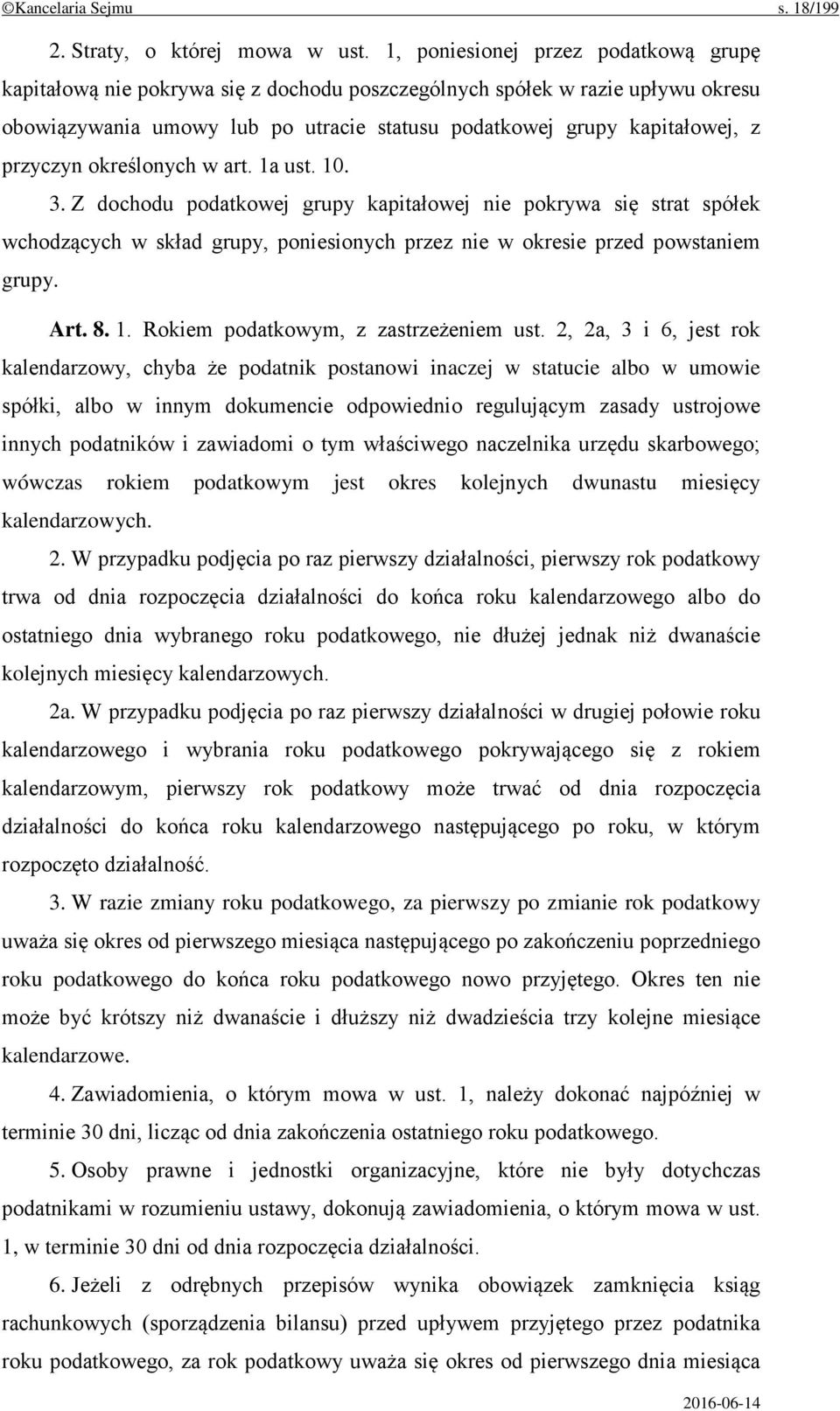 ©Kancelaria Sejmu s. 18/199

2. Straty, o której mowa w ust. 1, poniesionej przez podatkową grupę kapitałową nie pokrywa się z dochodu poszczególnych spółek w razie upływu okresu obowiązywania umowy lub po utracie statusu podatkowej grupy kapitałowej, z przyczyn określonych w art. 1a ust. 10.

3. Z dochodu podatkowej grupy kapitałowej nie pokrywa się strat spółek wchodzących w skład grupy, poniesionych przez nie w okresie przed powstaniem grupy.

Art. 8. 1. Rokiem podatkowym, z zastrzeżeniem ust. 2, 2a, 3 i 6, jest rok kalendarzowy, chyba że podatnik postanowi inaczej w statucie albo w umowie spółki, albo w innym dokumencie odpowiednio regulującym zasady ustrojowe innych podatników i zawiadomi o tym właściwego naczelnika urzędu skarbowego; wówczas rokiem podatkowym jest okres kolejnych dwunastu miesięcy kalendarzowych.

2. W przypadku podjęcia po raz pierwszy działalności, pierwszy rok podatkowy trwa od dnia rozpoczęcia działalności do końca roku kalendarzowego albo do ostatniego dnia wybranego roku podatkowego, nie dłużej jednak niż dwanaście kolejnych miesięcy kalendarzowych.

2a. W przypadku podjęcia po raz pierwszy działalności w drugiej połowie roku kalendarzowego i wybrania roku podatkowego pokrywającego się z rokiem kalendarzowym, pierwszy rok podatkowy może trwać od dnia rozpoczęcia działalności do końca roku kalendarzowego następującego po roku, w którym rozpoczęto działalność.

3. W razie zmiany roku podatkowego, za pierwszy po zmianie rok podatkowy uważa się okres od pierwszego miesiąca następującego po zakończeniu poprzedniego roku podatkowego do końca roku podatkowego nowo przyjętego. Okres ten nie może być krótszy niż dwanaście i dłuższy niż dwadzieścia trzy kolejne miesiące kalendarzowe.

4. Zawiadomienia, o którym mowa w ust. 1, należy dokonać najpóźniej w terminie 30 dni, licząc od dnia zakończenia ostatniego roku podatkowego.

5. Osoby prawne i jednostki organizacyjne, które nie były dotychczas podatnikami w rozumieniu ustawy, dokonują zawiadomienia, o którym mowa w ust. 1, w terminie 30 dni od dnia rozpoczęcia działalności.

6. Jeżeli z odrębnych przepisów wynika obowiązek zamknięcia ksiąg rachunkowych (sporządzenia bilansu) przed upływem przyjętego przez podatnika roku podatkowego, za rok podatkowy uważa się okres od pierwszego dnia miesiąca

2016-06-14